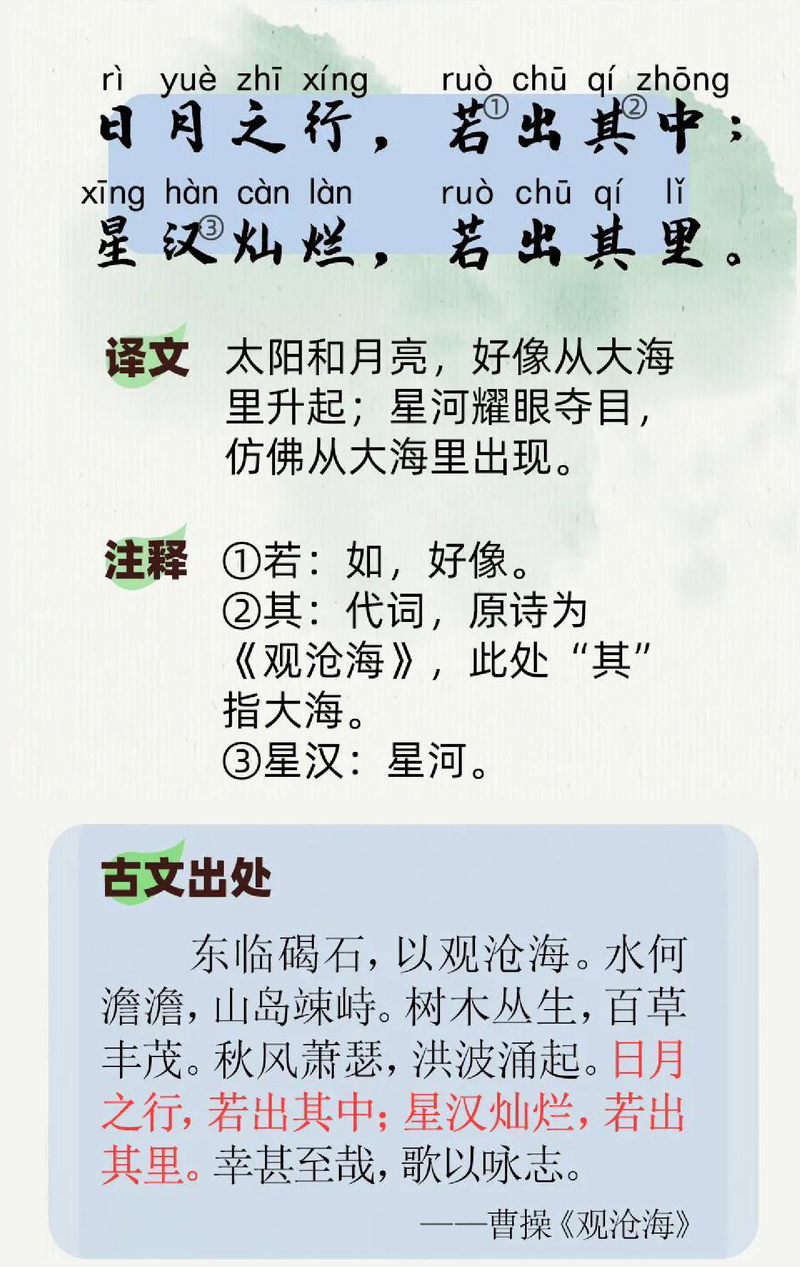 rì yuè zhī xíng ruò chū qí zhōng
日月之行，若$^{1}$出其$^{2}$中；
xīng hàn càn làn ruò chū qí lǐ
星汉$^{3}$灿烂，若出其里。

译文 太阳和月亮，好像从大海里升起；星河耀眼夺目，仿佛从大海里出现。

注释 ①若：如，好像。
②其：代词，原诗为《观沧海》，此处“其”指大海。
③星汉：星河。

古文出处

东临碣石，以观沧海。水何澹澹，山岛竦峙。树木丛生，百草丰茂。秋风萧瑟，洪波涌起。日月之行，若出其中；星汉灿烂，若出其里。幸甚至哉，歌以咏志。

——曹操《观沧海》